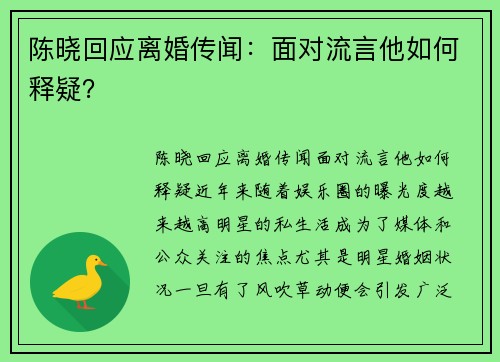 陈晓回应离婚传闻：面对流言他如何释疑？

陈晓回应离婚传闻面对流言他如何释疑近年来随着娱乐圈的曝光度越来越高明星的私生活成为了媒体和公众关注的焦点尤其是明星婚姻状况一旦有了风吹草动便会引发广泛